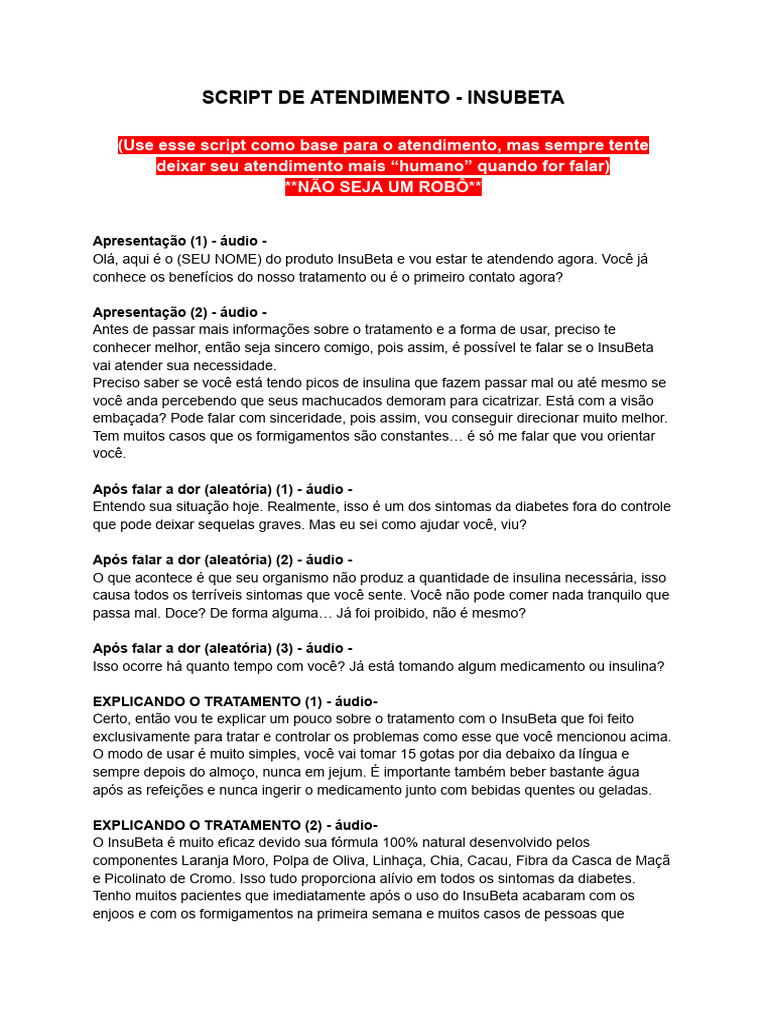 SCRIPT DE ATENDIMENTO - INSUBETA

(Use esse script como base para o atendimento, mas sempre tente deixar seu atendimento mais “humano” quando for falar)
**NÃO SEJA UM ROBÔ**

Apresentação (1) - áudio -
Olá, aqui é o (SEU NOME) do produto InsuBeta e vou estar te atendendo agora. Você já conhece os benefícios do nosso tratamento ou é o primeiro contato agora?

Apresentação (2) - áudio -
Antes de passar mais informações sobre o tratamento e a forma de usar, preciso te conhecer melhor, então seja sincero comigo, pois assim, é possível te falar se o InsuBeta vai atender sua necessidade.
Preciso saber se você está tendo picos de insulina que fazem passar mal ou até mesmo se você anda percebendo que seus machucados demoram para cicatrizar. Está com a visão embaçada? Pode falar com sinceridade, pois assim, vou conseguir direcionar muito melhor. Tem muitos casos que os formigamentos são constantes… é só me falar que vou orientar você.

Após falar a dor (aleatória) (1) - áudio -
Entendo sua situação hoje. Realmente, isso é um dos sintomas da diabetes fora do controle que pode deixar sequelas graves. Mas eu sei como ajudar você, viu?

Após falar a dor (aleatória) (2) - áudio -
O que acontece é que seu organismo não produz a quantidade de insulina necessária, isso causa todos os terríveis sintomas que você sente. Você não pode comer nada tranquilo que passa mal. Doce? De forma alguma… Já foi proibido, não é mesmo?

Após falar a dor (aleatória) (3) - áudio -
Isso ocorre há quanto tempo com você? Já está tomando algum medicamento ou insulina?

EXPLICANDO O TRATAMENTO (1) - áudio-
Certo, então vou te explicar um pouco sobre o tratamento com o InsuBeta que foi feito exclusivamente para tratar e controlar os problemas como esse que você mencionou acima. O modo de usar é muito simples, você vai tomar 15 gotas por dia debaixo da língua e sempre depois do almoço, nunca em jejum. É importante também beber bastante água após as refeições e nunca ingerir o medicamento junto com bebidas quentes ou geladas.

EXPLICANDO O TRATAMENTO (2) - áudio-
O InsuBeta é muito eficaz devido sua fórmula 100% natural desenvolvido pelos componentes Laranja Moro, Polpa de Oliva, Linhaça, Chia, Cacau, Fibra da Casca de Maçã e Picolinato de Cromo. Isso tudo proporciona alívio em todos os sintomas da diabetes. Tenho muitos pacientes que imediatamente após o uso do InsuBeta acabaram com os enjoos e com os formigamentos na primeira semana e muitos casos de pessoas que